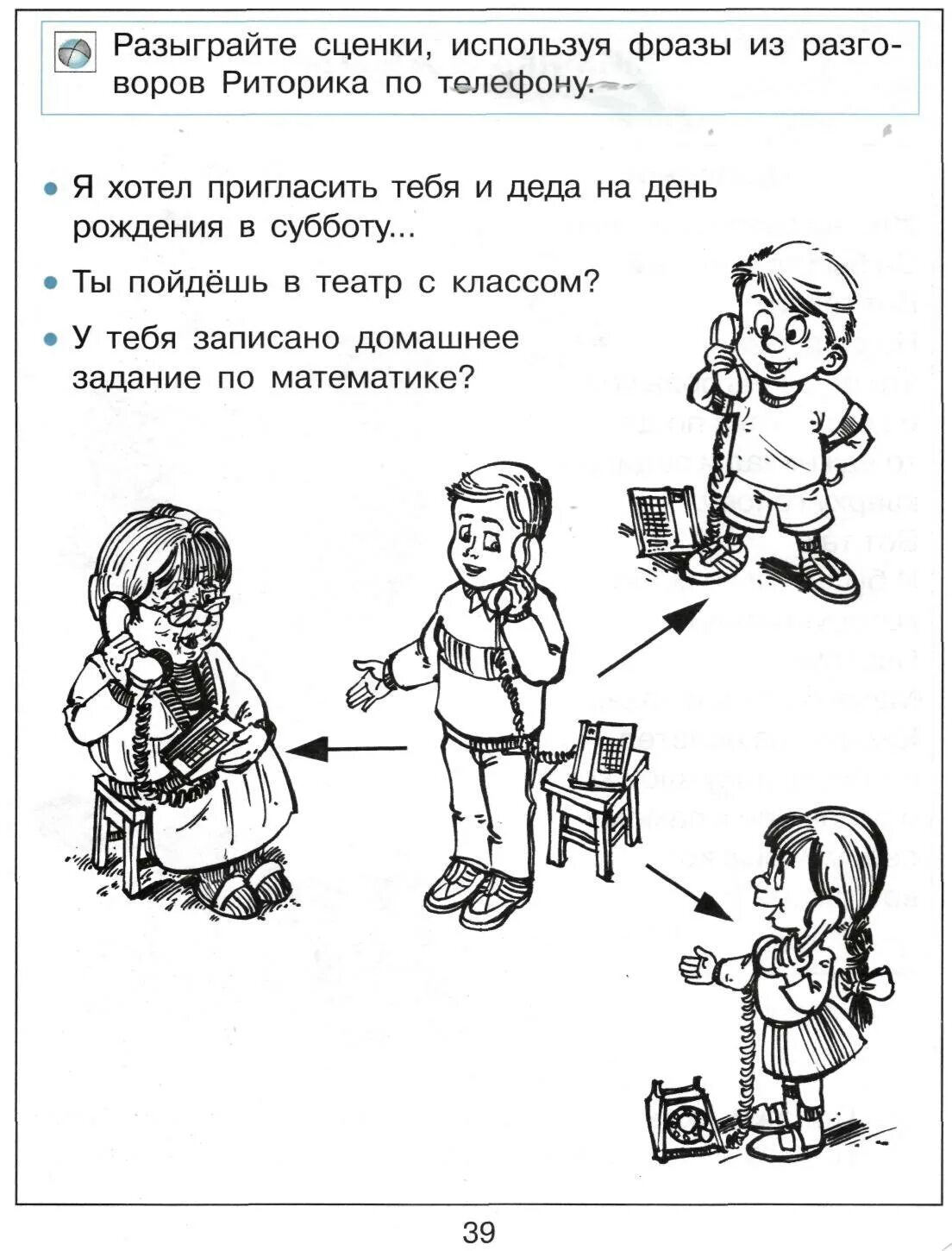 Разыграйте сценки, используя фразы из разговоров Риторика по телефону.

• Я хотел пригласить тебя и деда на день рождения в субботу...

• Ты пойдёшь в театр с классом?

• У тебя записано домашнее задание по математике?

39